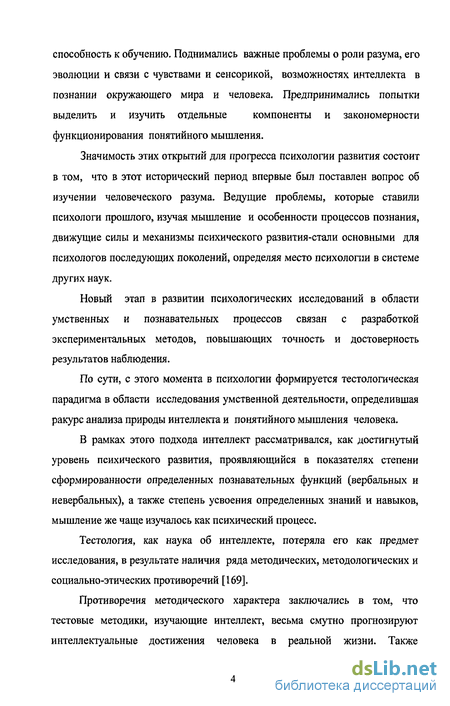 способность к обучению. Поднимались важные проблемы о роли разума, его эволюции и связи с чувствами и сенсорикой, возможностях интеллекта в познании окружающего мира и человека. Предпринимались попытки выделить и изучить отдельные компоненты и закономерности функционирования понятийного мышления.

Значимость этих открытий для прогресса психологии развития состоит в том, что в этот исторический период впервые был поставлен вопрос об изучении человеческого разума. Ведущие проблемы, которые ставили психологи прошлого, изучая мышление и особенности процессов познания, движущие силы и механизмы психического развития-стали основными для психологов последующих поколений, определяя место психологии в системе других наук.

Новый этап в развитии психологических исследований в области умственных и познавательных процессов связан с разработкой экспериментальных методов, повышающих точность и достоверность результатов наблюдения.

По сути, с этого момента в психологии формируется тестологическая парадигма в области исследования умственной деятельности, определившая ракурс анализа природы интеллекта и понятийного мышления человека.

В рамках этого подхода интеллект рассматривался, как достигнутый уровень психического развития, проявляющийся в показателях степени сформированности определенных познавательных функций (вербальных и невербальных), а также степень усвоения определенных знаний и навыков, мышление же чаще изучалось как психический процесс.

Тестология, как наука об интеллекте, потеряла его как предмет исследования, в результате наличия ряда методических, методологических и социально-этических противоречий [169].

Противоречия методического характера заключались в том, что тестовые методики, изучающие интеллект, весьма смутно прогнозируют интеллектуальные достижения человека в реальной жизни. Также

4

dsLib.net
библиотека диссертаций